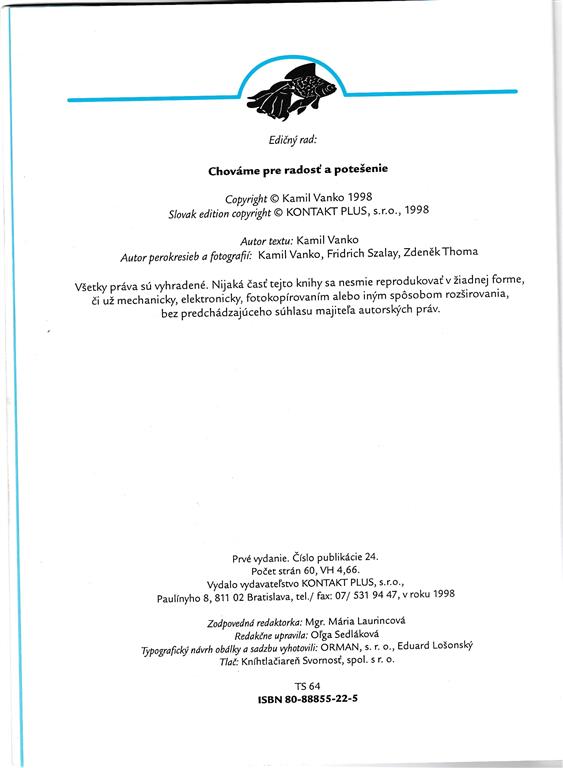 Edičný rad:

Chováme pre radosť a potešenie

Copyright © Kamil Vanko 1998
Slovak edition copyright © KONTAKT PLUS, s.r.o., 1998

Autor textu: Kamil Vanko
Autor perokresieb a fotografií: Kamil Vanko, Fridrich Szalay, Zdeněk Thoma

Všetky práva sú vyhradené. Nijaká časť tejto knihy sa nesmie reprodukovať v žiadnej forme, či už mechanicky, elektronicky, fotokopírovaním alebo iným spôsobom rozširovania, bez predchádzajúceho súhlasu majiteľa autorských práv.

Prvé vydanie. Číslo publikácie 24.
Počet strán 60, VH 4,66.
Vydalo vydavateľstvo KONTAKT PLUS, s.r.o.,
Paulínyho 8, 811 02 Bratislava, tel./ fax: 07/ 531 94 47, v roku 1998

Zodpovedná redaktorka: Mgr. Mária Laurincová
Redakčne upravila: Oľga Sedláková
Typografický návrh obálky a sadzbu vyhotovili: ORMAN, s. r. o., Eduard Lošonský
Tlač: Kníhtlačiareň Svornosť, spol. s r. o.

TS 64
ISBN 80-88855-22-5